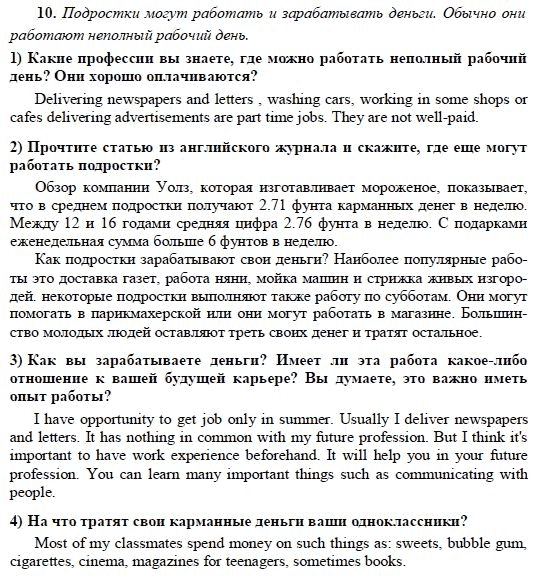 10. Подростки могут работать и зарабатывать деньги. Обычно они работают неполный рабочий день.

1) Какие профессии вы знаете, где можно работать неполный рабочий день? Они хорошо оплачиваются?

Delivering newspapers and letters , washing cars, working in some shops or cafes delivering advertisements are part time jobs. They are not well-paid.

2) Прочтите статью из английского журнала и скажите, где еще могут работать подростки?

Обзор компании Уолз, которая изготавливает мороженое, показывает, что в среднем подростки получают 2.71 фунта карманных денег в неделю. Между 12 и 16 годами средняя цифра 2.76 фунта в неделю. С подарками еженедельная сумма больше 6 фунтов в неделю.

Как подростки зарабатывают свои деньги? Наиболее популярные работы это доставка газет, работа няни, мойка машин и стрижка живых изгородей. некоторые подростки выполняют также работу по субботам. Они могут помогать в парикмахерской или они могут работать в магазине. Большинство молодых людей оставляют треть своих денег и тратят остальное.

3) Как вы зарабатываете деньги? Имеет ли эта работа какое-либо отношение к вашей будущей карьере? Вы думаете, это важно иметь опыт работы?

I have opportunity to get job only in summer. Usually I deliver newspapers and letters. It has nothing in common with my future profession. But I think it's important to have work experience beforehand. It will help you in your future profession. You can learn many important things such as communicating with people.

4) На что тратят свои карманные деньги ваши одноклассники?

Most of my classmates spend money on such things as: sweets, bubble gum, cigarettes, cinema, magazines for teenagers, sometimes books.